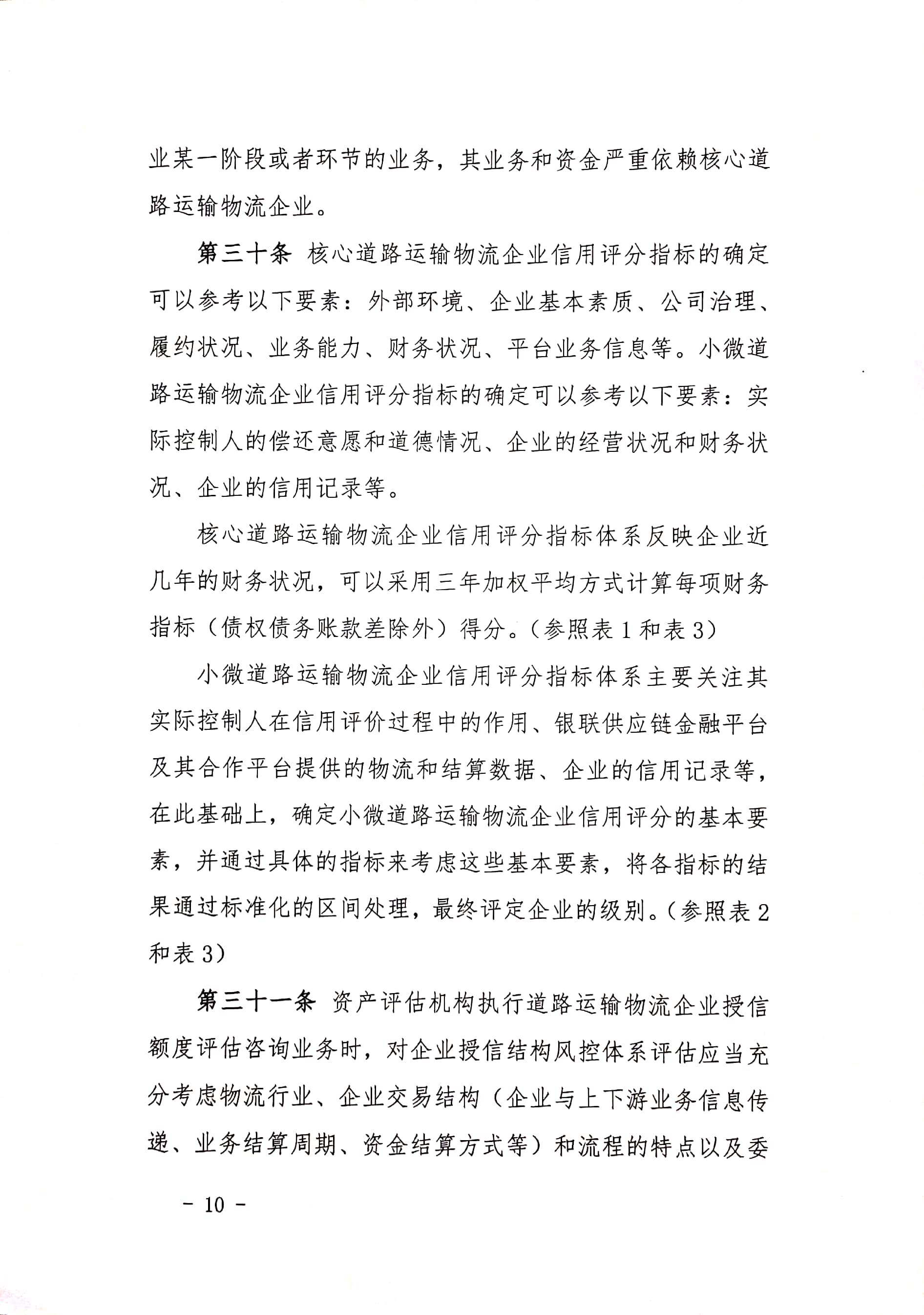 业某一阶段或者环节的业务，其业务和资金严重依赖核心道路运输物流企业。

第三十条 核心道路运输物流企业信用评分指标的确定可以参考以下要素：外部环境、企业基本素质、公司治理、履约状况、业务能力、财务状况、平台业务信息等。小微道路运输物流企业信用评分指标的确定可以参考以下要素：实际控制人的偿还意愿和道德情况、企业的经营状况和财务状况、企业的信用记录等。

核心道路运输物流企业信用评分指标体系反映企业近几年的财务状况，可以采用三年加权平均方式计算每项财务指标（债权债务账款差除外）得分。（参照表 1 和表 3）

小微道路运输物流企业信用评分指标体系主要关注其实际控制人在信用评价过程中的作用、银联供应链金融平台及其合作平台提供的物流和结算数据、企业的信用记录等，在此基础上，确定小微道路运输物流企业信用评分的基本要素，并通过具体的指标来考虑这些基本要素，将各指标的结果通过标准化的区间处理，最终评定企业的级别。（参照表 2 和表 3）

第三十一条 资产评估机构执行道路运输物流企业授信额度评估咨询业务时，对企业授信结构风控体系评估应当充分考虑物流行业、企业交易结构（企业与上下游业务信息传递、业务结算周期、资金结算方式等）和流程的特点以及委

- 10 -